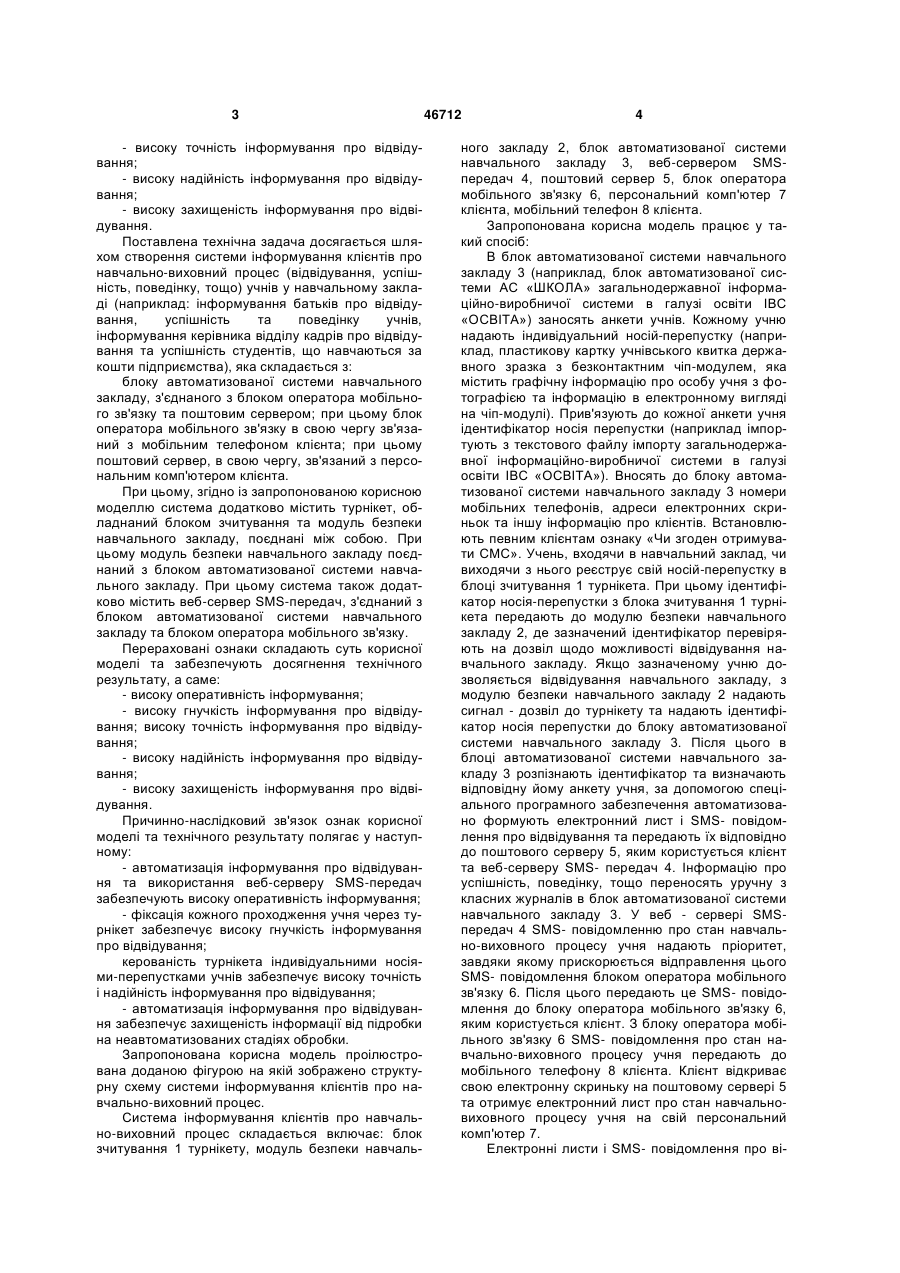 3 46712 4

- високу точність інформування про відвідування;

- високу надійність інформування про відвідування;

- високу захищеність інформування про відвідування.

Поставлена технічна задача досягається шляхом створення системи інформування клієнтів про навчально-виховний процес (відвідування, успішність, поведінку, тощо) учнів у навчальному закладі (наприклад: інформування батьків про відвідування, успішність та поведінку учнів, інформування керівника відділу кадрів про відвідування та успішність студентів, що навчаються за кошти підприємства), яка складається з:

блоку автоматизованої системи навчального закладу, з'єднаного з блоком оператора мобільного зв'язку та поштовим сервером; при цьому блок оператора мобільного зв'язку в свою чергу зв'язаний з мобільним телефоном клієнта; при цьому поштовий сервер, в свою чергу, зв'язаний з персональним комп'ютером клієнта.

При цьому, згідно із запропонованою корисною моделлю система додатково містить турнікет, обладнаний блоком зчитування та модуль безпеки навчального закладу, поєднані між собою. При цьому модуль безпеки навчального закладу поєднаний з блоком автоматизованої системи навчального закладу. При цьому система також додатково містить веб-сервер SMS-передач, з'єднаний з блоком автоматизованої системи навчального закладу та блоком оператора мобільного зв'язку.

Перераховані ознаки складають суть корисної моделі та забезпечують досягнення технічного результату, а саме:

- високу оперативність інформування;

- високу гнучкість інформування про відвідування; високу точність інформування про відвідування;

- високу надійність інформування про відвідування;

- високу захищеність інформування про відвідування.

Причинно-наслідковий зв'язок ознак корисної моделі та технічного результату полягає у наступному:

- автоматизація інформування про відвідування та використання веб-серверу SMS-передач забезпечують високу оперативність інформування;

- фіксація кожного проходження учня через турнікет забезпечує високу гнучкість інформування про відвідування;

керованість турнікета індивідуальними носіями-перепустками учнів забезпечує високу точність і надійність інформування про відвідування;

- автоматизація інформування про відвідування забезпечує захищеність інформації від підробки на неавтоматизованих стадіях обробки.

Запропонована корисна модель проілюстрована доданою фігурою на якій зображено структурну схему системи інформування клієнтів про навчально-виховний процес.

Система інформування клієнтів про навчально-виховний процес складається включає: блок зчитування 1 турнікету, модуль безпеки навчального закладу 2, блок автоматизованої системи навчального закладу 3, веб-сервером SMS-передач 4, поштовий сервер 5, блок оператора мобільного зв'язку 6, персональний комп'ютер 7 клієнта, мобільний телефон 8 клієнта.

Запропонована корисна модель працює у такий спосіб:

В блок автоматизованої системи навчального закладу 3 (наприклад, блок автоматизованої системи АС «ШКОЛА» загальнодержавної інформаційно-виробничої системи в галузі освіти ІВС «ОСВІТА») заносять анкети учнів. Кожному учню надають індивідуальний носій-перепустку (наприклад, пластикову картку учнівського квитка державного зразка з безконтактним чіп-модулем, яка містить графічну інформацію про особу учня з фотографією та інформацію в електронному вигляді на чіп-модулі). Прив'язують до кожної анкети учня ідентифікатор носія перепустки (наприклад імпортують з текстового файлу імпорту загальнодержавної інформаційно-виробничої системи в галузі освіти ІВС «ОСВІТА»). Вносять до блоку автоматизованої системи навчального закладу 3 номери мобільних телефонів, адреси електронних скриньок та іншу інформацію про клієнтів. Встановлюють певним клієнтам ознаку «Чи згоден отримувати СМС». Учень, входячи в навчальний заклад, чи виходячи з нього реєструє свій носій-перепустку в блоці зчитування 1 турнікета. При цьому ідентифікатор носія-перепустки з блока зчитування 1 турнікета передають до модулю безпеки навчального закладу 2, де зазначений ідентифікатор перевіряють на дозвіл щодо можливості відвідування навчального закладу. Якщо зазначеному учню дозволяється відвідування навчального закладу, з модулю безпеки навчального закладу 2 надають сигнал - дозвіл до турнікету та надають ідентифікатор носія перепустки до блоку автоматизованої системи навчального закладу 3. Після цього в блоці автоматизованої системи навчального закладу 3 розпізнають ідентифікатор та визначають відповідну йому анкету учня, за допомогою спеціального програмного забезпечення автоматизовано формують електронний лист і SMS- повідомлення про відвідування та передають їх відповідно до поштового серверу 5, яким користується клієнт та веб-серверу SMS- передач 4. Інформацію про успішність, поведінку, тощо переносять уручну з класних журналів в блок автоматизованої системи навчального закладу 3. У веб - сервері SMS-передач 4 SMS- повідомленню про стан навчально-виховного процесу учня надають пріоритет, завдяки якому прискорюється відправлення цього SMS- повідомлення блоком оператора мобільного зв'язку 6. Після цього передають це SMS- повідомлення до блоку оператора мобільного зв'язку 6, яким користується клієнт. З блоку оператора мобільного зв'язку 6 SMS- повідомлення про стан навчально-виховного процесу учня передають до мобільного телефону 8 клієнта. Клієнт відкриває свою електронну скриньку на поштовому сервері 5 та отримує електронний лист про стан навчально-виховного процесу учня на свій персональний комп'ютер 7.

Електронні листи і SMS- повідомлення про ві-